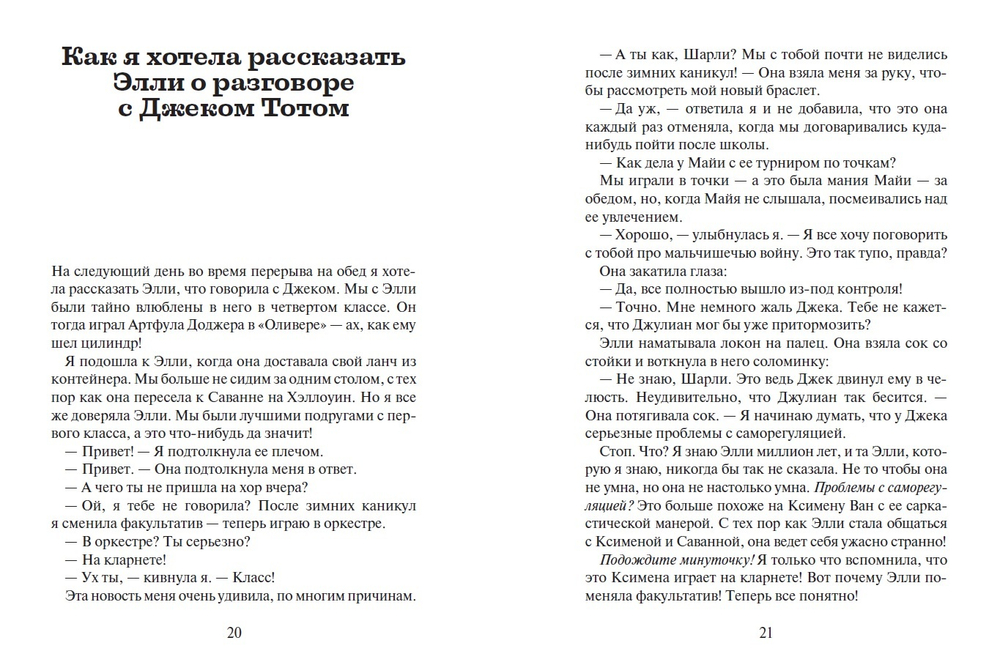 Как я хотела рассказать Элли о разговоре с Джеком Тотом

На следующий день во время перерыва на обед я хотела рассказать Элли, что говорила с Джеком. Мы с Элли были тайно влюблены в него в четвертом классе. Он тогда играл Артфула Доджера в «Оливере» — ах, как ему шел цилиндр!

Я подошла к Элли, когда она доставала свой ланч из контейнера. Мы больше не сидим за одним столом, с тех пор как она пересела к Саванне на Хэллоуин. Но я все же доверяла Элли. Мы были лучшими подругами с первого класса, а это что-нибудь да значит!

— Привет! — Я подтолкнула ее плечом.

— Привет. — Она подтолкнула меня в ответ.

— А чего ты не пришла на хор вчера?

— Ой, я тебе не говорила? После зимних каникул я сменила факультатив — теперь играю в оркестре.

— В оркестре? Ты серьезно?

— На кларнете!

— Ух ты, — кивнула я. — Класс!

Эта новость меня очень удивила, по многим причинам.

20

— А ты как, Шарли? Мы с тобой почти не виделись после зимних каникул! — Она взяла меня за руку, чтобы рассмотреть мой новый браслет.

— Да уж, — ответила я и не добавила, что это она каждый раз отменяла, когда мы договаривались куда-нибудь пойти после школы.

— Как дела у Майи с ее турниром по точкам?

Мы играли в точки — а это была мания Майи — за обедом, но, когда Майя не слышала, посмеивались над ее увлечением.

— Хорошо, — улыбнулась я. — Я все хочу поговорить с тобой про мальчишечью войну. Это так тупо, правда?

Она закатила глаза:

— Да, все полностью вышло из-под контроля!

— Точно. Мне немного жаль Джека. Тебе не кажется, что Джулиан мог бы уже притормозить?

Элли наматывала локон на палец. Она взяла сок со стойки и воткнула в него соломинку:

— Не знаю, Шарли. Это ведь Джек двинул ему в челюсть. Неудивительно, что Джулиан так бесится. — Она потягивала сок. — Я начинаю думать, что у Джека серьезные проблемы с саморегуляцией.

Стоп. Что? Я знаю Элли миллион лет, и та Элли, которую я знаю, никогда бы так не сказала. Не то чтобы она не умна, но она не настолько умна. Проблемы с саморегуляцией? Это больше похоже на Ксимену Ван с ее саркастической манерой. С тех пор как Элли стала общаться с Ксименой и Саванной, она ведет себя ужасно странно!

Подождите минуточку! Я только что вспомнила, что это Ксимена играет на кларнете! Вот почему Элли поменяла факультатив! Теперь все понятно!

21